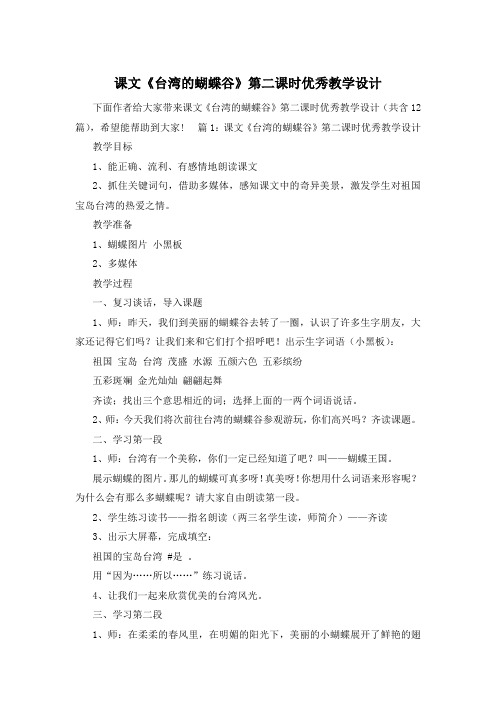 课文《台湾的蝴蝶谷》第二课时优秀教学设计

下面作者给大家带来课文《台湾的蝴蝶谷》第二课时优秀教学设计（共含12篇），希望能帮助到大家！　篇1：课文《台湾的蝴蝶谷》第二课时优秀教学设计

教学目标

1、能正确、流利、有感情地朗读课文

2、抓住关键词句，借助多媒体，感知课文中的奇异美景，激发学生对祖国宝岛台湾的热爱之情。

教学准备

1、蝴蝶图片 小黑板

2、多媒体

教学过程

一、复习谈话，导入课题

1、师：昨天，我们到美丽的蝴蝶谷去转了一圈，认识了许多生字朋友，大家还记得它们吗？让我们来和它们打个招呼吧！出示生字词语（小黑板）：

祖国 宝岛 台湾 茂盛 水源 五颜六色 五彩缤纷

五彩斑斓 金光灿灿 翩翩起舞

齐读：找出三个意思相近的词：选择上面的一两个词语说话。

2、师：今天我们将次前往台湾的蝴蝶谷参观游玩，你们高兴吗？齐读课题。

二、学习第一段

1、师：台湾有一个美称，你们一定已经知道了吧？叫——蝴蝶王国。

展示蝴蝶的图片。那儿的蝴蝶可真多呀！真美呀！你想用什么词语来形容呢？为什么会有那么多蝴蝶呢？请大家自由朗读第一段。

2、学生练习读书——指名朗读（两三名学生读，师简介）——齐读

3、出示大屏幕，完成填空：

祖国的宝岛台湾 #是 。

用“因为……所以……”练习说话。

4、让我们一起来欣赏优美的台湾风光。

三、学习第二段

1、师：在柔柔的春风里，在明媚的阳光下，美丽的小蝴蝶展开了鲜艳的翅